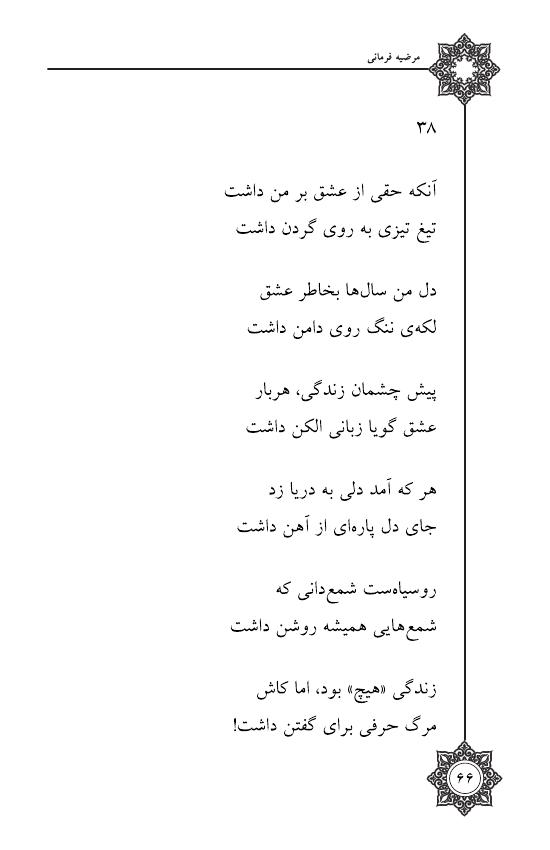 مرضیه فرمانی

۳۸

آنکه حقی از عشق بر من داشت
تیغ تیزی به روی گردن داشت

دل من سال‌ها بخاطر عشق
لکه‌ی ننگ روی دامن داشت

پیش چشمان زندگی، هربار
عشق گویا زبانی الکن داشت

هر که آمد دلی به دریا زد
جای دل پاره‌ای از آهن داشت

روسیاه‌ست شمع‌دانی که
شمع‌هایی همیشه روشن داشت

زندگی «هیچ» بود، اما کاش
مرگ حرفی برای گفتن داشت!

۶۶